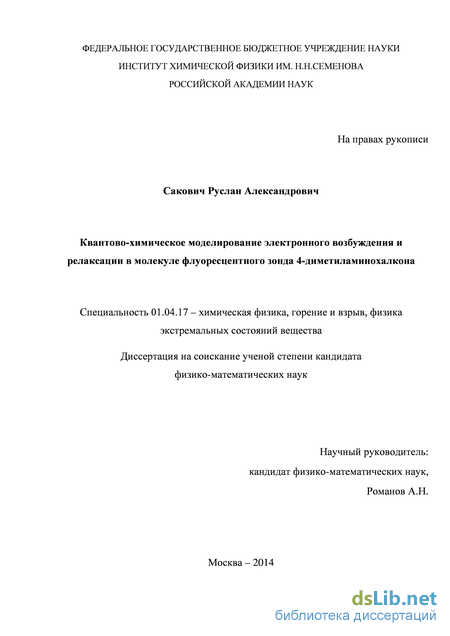 ФЕДЕРАЛЬНОЕ ГОСУДАРСТВЕННОЕ БЮДЖЕТНОЕ УЧРЕЖДЕНИЕ НАУКИ
ИНСТИТУТ ХИМИЧЕСКОЙ ФИЗИКИ ИМ. Н.Н.СЕМЕНОВА
РОССИЙСКОЙ АКАДЕМИИ НАУК

На правах рукописи

Сакович Руслан Александрович

Квантово-химическое моделирование электронного возбуждения и релаксации в молекуле флуоресцентного зонда 4-диметиламинохалкона

Специальность 01.04.17 – химическая физика, горение и взрыв, физика экстремальных состояний вещества

Диссертация на соискание ученой степени кандидата физико-математических наук

Научный руководитель:
кандидат физико-математических наук,
Романов А.Н.

Москва – 2014

dsLib.net
библиотека диссертаций